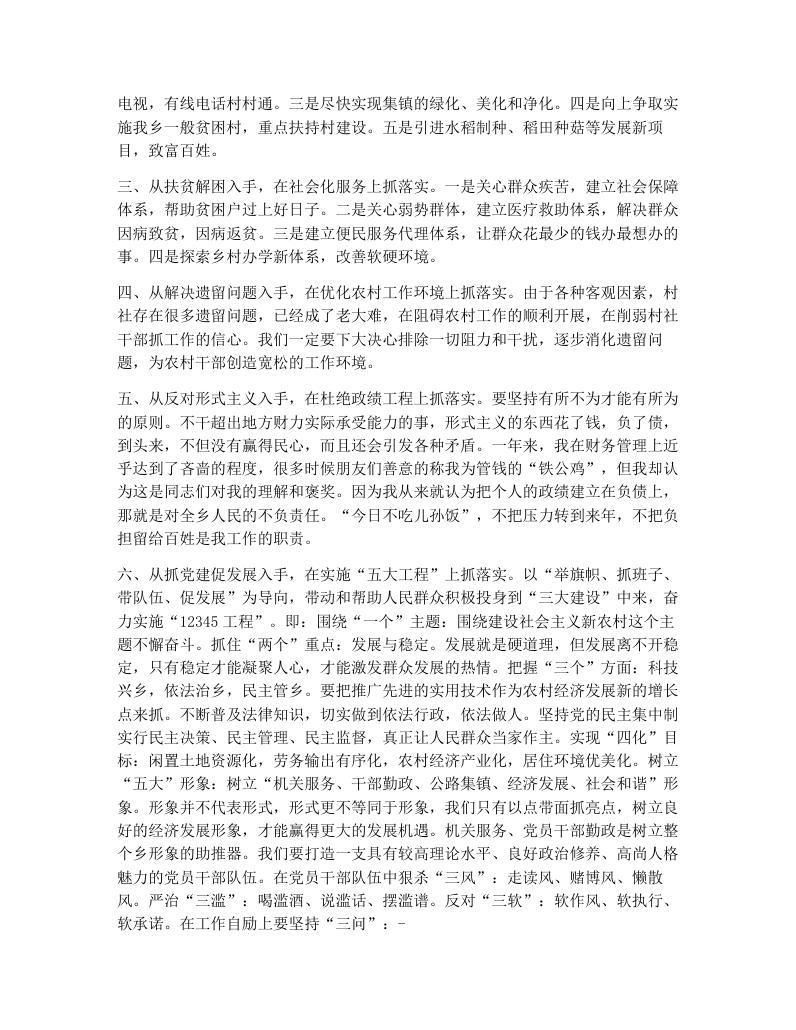 电视，有线电话村村通。三是尽快实现集镇的绿化、美化和净化。四是向上争取实施我乡一般贫困村，重点扶持村建设。五是引进水稻制种、稻田种菇等发展新项目，致富百姓。

三、从扶贫解困入手，在社会化服务上抓落实。一是关心群众疾苦，建立社会保障体系，帮助贫困户过上好日子。二是关心弱势群体，建立医疗救助体系，解决群众因病致贫，因病返贫。三是建立便民服务代理体系，让群众花最少的钱办最想办的事。四是探索乡村办学新体系，改善软硬环境。

四、从解决遗留问题入手，在优化农村工作环境上抓落实。由于各种客观因素，村社存在很多遗留问题，已经成了老大难，在阻碍农村工作的顺利开展，在削弱村社干部抓工作的信心。我们一定要下大决心排除一切阻力和干扰，逐步消化遗留问题，为农村干部创造宽松的工作环境。

五、从反对形式主义入手，在杜绝政绩工程上抓落实。要坚持有所不为才能有所为的原则。不干超出地方财力实际承受能力的事，形式主义的东西花了钱，负了债，到头来，不但没有赢得民心，而且还会引发各种矛盾。一年来，我在财务管理上近乎达到了吝啬的程度，很多时候朋友们善意的称我为管钱的“铁公鸡”，但我却认为这是同志们对我的理解和褒奖。因为我从来就认为把个人的政绩建立在负债上，那就是对全乡人民的不负责任。“今日不吃儿孙饭”，不把压力转到来年，不把负担留给百姓是我工作的职责。

六、从抓党建促发展入手，在实施“五大工程”上抓落实。以“举旗帜、抓班子、带队伍、促发展”为导向，带动和帮助人民群众积极投身到“三大建设”中来，奋力实施“12345工程”。即：围绕“一个”主题：围绕建设社会主义新农村这个主题不懈奋斗。抓住“两个”重点：发展与稳定。发展就是硬道理，但发展离不开稳定，只有稳定才能凝聚人心，才能激发群众发展的热情。把握“三个”方面：科技兴乡，依法治乡，民主管乡。要把推广先进的实用技术作为农村经济发展新的增长点来抓。不断普及法律知识，切实做到依法行政，依法做人。坚持党的民主集中制实行民主决策、民主管理、民主监督，真正让人民群众当家作主。实现“四化”目标：闲置土地资源化，劳务输出有序化，农村经济产业化，居住环境优美化。树立“五大”形象：树立“机关服务、干部勤政、公路集镇、经济发展、社会和谐”形象。形象并不代表形式，形式更不等同于形象，我们只有以点带面抓亮点，树立良好的经济发展形象，才能赢得更大的发展机遇。机关服务、党员干部勤政是树立整个乡形象的助推器。我们要打造一支具有较高理论水平、良好政治修养、高尚人格魅力的党员干部队伍。在党员干部队伍中狠杀“三风”：走读风、赌博风、懒散风。严治“三滥”：喝滥酒、说滥话、摆滥谱。反对“三软”：软作风、软执行、软承诺。在工作自励上要坚持“三问”：-